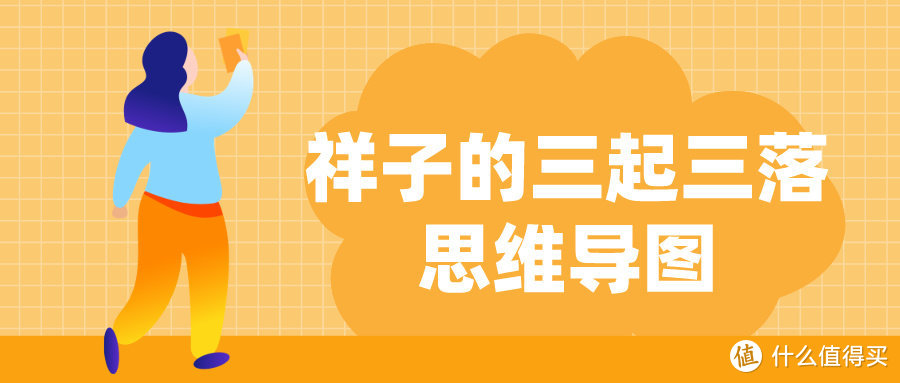 祥子的三起三落
思维导图

值 什么值得买